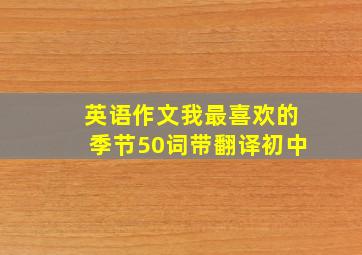 英语作文我最喜欢的季节50词带翻译初中